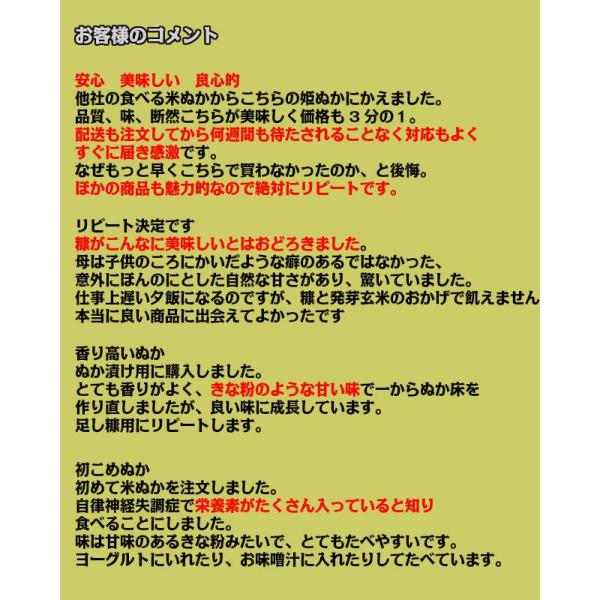 お客様のコメント

安心　美味しい　良心的
他社の食べる米ぬかからこちらの姫ぬかにかえました。
品質、味、断然こちらが美味しく価格も３分の１。
配送も注文してから何週間も待たされることなく対応もよく
すぐに届き感激です。
なぜもっと早くこちらで買わなかったのか、と後悔。
ほかの商品も魅力的なので絶対にリピートです。

リピート決定です
糠がこんなに美味しいとはおどろきました。
母は子供のころにかいだような癖のあるではなかった、
意外にほんのにとした自然な甘さがあり、驚いていました。
仕事上遅い夕飯になるのですが、糠と発芽玄米のおかげで飢えません
本当に良い商品に出会えてよかったです

香り高いぬか
ぬか漬け用に購入しました。
とても香りがよく、きな粉のような甘い味で一からぬか床を
作り直しましたが、良い味に成長しています。
足し糠用にリピートします。

初こめぬか
初めて米ぬかを注文しました。
自律神経失調症で栄養素がたくさん入っていると知り
食べることにしました。
味は甘味のあるきな粉みたいで、とてもたべやすいです。
ヨーグルトにいれたり、お味噌汁に入れたりしてたべています。